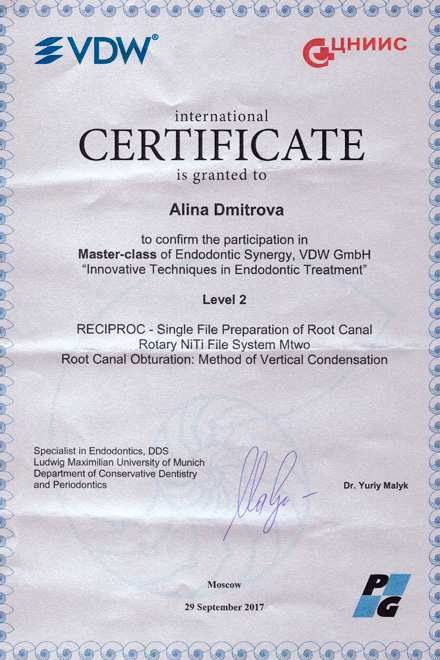 VDW®

ЦНИИС

international
CERTIFICATE
is granted to

Alina Dmitrova

to confirm the participation in
Master-class of Endodontic Synergy, VDW GmbH
"Innovative Techniques in Endodontic Treatment"

Level 2

RECIPROC - Single File Preparation of Root Canal
Rotary NiTi File System Mtwo
Root Canal Obturation: Method of Vertical Condensation

Specialist in Endodontics, DDS
Ludwig Maximilian University of Munich
Department of Conservative Dentistry
and Periodontics

Dr. Yuriy Malyk

Moscow

29 September 2017

PG